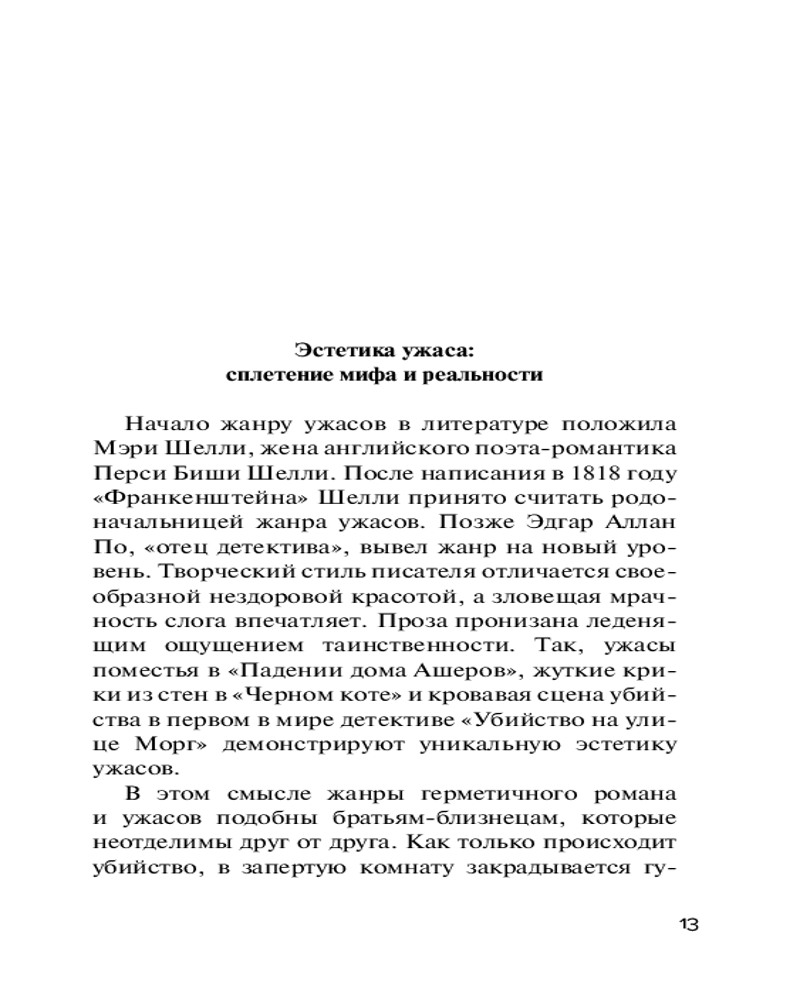 Эстетика ужаса:
сплетение мифа и реальности

Начало жанру ужасов в литературе положила Мэри Шелли, жена английского поэта-романтика Перси Биши Шелли. После написания в 1818 году «Франкенштейна» Шелли принято считать родоначальницей жанра ужасов. Позже Эдгар Аллан По, «отец детектива», вывел жанр на новый уровень. Творческий стиль писателя отличается своеобразной нездоровой красотой, а зловещая мрачность слога впечатляет. Проза пронизана леденящим ощущением таинственности. Так, ужасы поместья в «Падении дома Ашеров», жуткие крики из стен в «Черном коте» и кровавая сцена убийства в первом в мире детективе «Убийство на улице Морг» демонстрируют уникальную эстетику ужасов.

В этом смысле жанры герметичного романа и ужасов подобны братьям-близнецам, которые неотделимы друг от друга. Как только происходит убийство, в запертую комнату закрадывается гу-

13